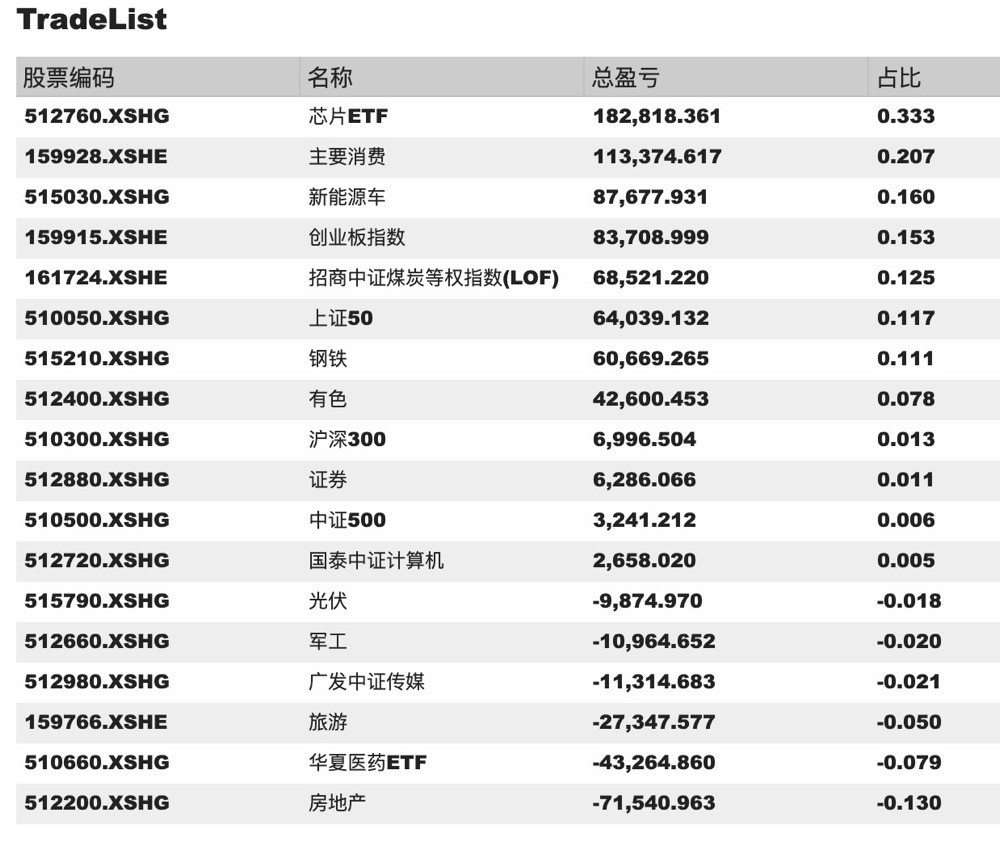 TradeList

| 股票编码 | 名称 | 总盈亏 | 占比 |
|---|---|---|---|
| 512760.XSHG | 芯片ETF | 182,818.361 | 0.333 |
| 159928.XSHE | 主要消费 | 113,374.617 | 0.207 |
| 515030.XSHG | 新能源车 | 87,677.931 | 0.160 |
| 159915.XSHE | 创业板指数 | 83,708.999 | 0.153 |
| 161724.XSHE | 招商中证煤炭等权指数(LOF) | 68,521.220 | 0.125 |
| 510050.XSHG | 上证50 | 64,039.132 | 0.117 |
| 515210.XSHG | 钢铁 | 60,669.265 | 0.111 |
| 512400.XSHG | 有色 | 42,600.453 | 0.078 |
| 510300.XSHG | 沪深300 | 6,996.504 | 0.013 |
| 512880.XSHG | 证券 | 6,286.066 | 0.011 |
| 510500.XSHG | 中证500 | 3,241.212 | 0.006 |
| 512720.XSHG | 国泰中证计算机 | 2,658.020 | 0.005 |
| 515790.XSHG | 光伏 | -9,874.970 | -0.018 |
| 512660.XSHG | 军工 | -10,964.652 | -0.020 |
| 512980.XSHG | 广发中证传媒 | -11,314.683 | -0.021 |
| 159766.XSHE | 旅游 | -27,347.577 | -0.050 |
| 510660.XSHG | 华夏医药ETF | -43,264.860 | -0.079 |
| 512200.XSHG | 房地产 | -71,540.963 | -0.130 |